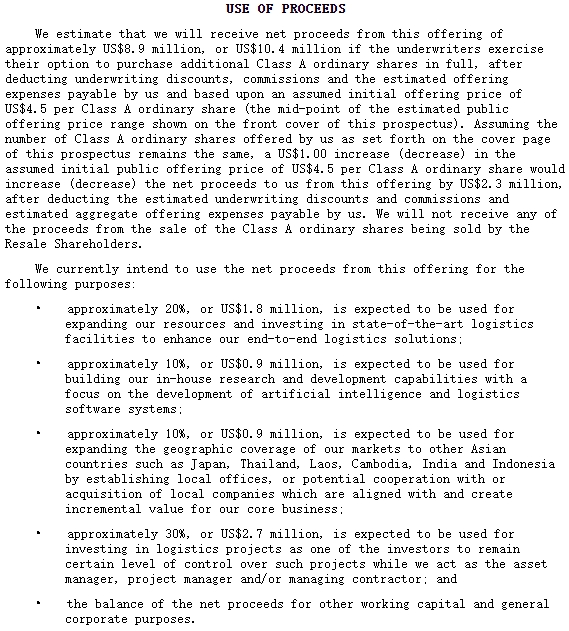 USE OF PROCEEDS

We estimate that we will receive net proceeds from this offering of approximately US$8.9 million, or US$10.4 million if the underwriters exercise their option to purchase additional Class A ordinary shares in full, after deducting underwriting discounts, commissions and the estimated offering expenses payable by us and based upon an assumed initial offering price of US$4.5 per Class A ordinary share (the mid-point of the estimated public offering price range shown on the front cover of this prospectus). Assuming the number of Class A ordinary shares offered by us as set forth on the cover page of this prospectus remains the same, a US$1.00 increase (decrease) in the assumed initial public offering price of US$4.5 per Class A ordinary share would increase (decrease) the net proceeds to us from this offering by US$2.3 million, after deducting the estimated underwriting discounts and commissions and estimated aggregate offering expenses payable by us. We will not receive any of the proceeds from the sale of the Class A ordinary shares being sold by the Resale Shareholders.

We currently intend to use the net proceeds from this offering for the following purposes:

• approximately 20%, or US$1.8 million, is expected to be used for expanding our resources and investing in state-of-the-art logistics facilities to enhance our end-to-end logistics solutions;

• approximately 10%, or US$0.9 million, is expected to be used for building our in-house research and development capabilities with a focus on the development of artificial intelligence and logistics software systems;

• approximately 10%, or US$0.9 million, is expected to be used for expanding the geographic coverage of our markets to other Asian countries such as Japan, Thailand, Laos, Cambodia, India and Indonesia by establishing local offices, or potential cooperation with or acquisition of local companies which are aligned with and create incremental value for our core business;

• approximately 30%, or US$2.7 million, is expected to be used for investing in logistics projects as one of the investors to remain certain level of control over such projects while we act as the asset manager, project manager and/or managing contractor; and

• the balance of the net proceeds for other working capital and general corporate purposes.